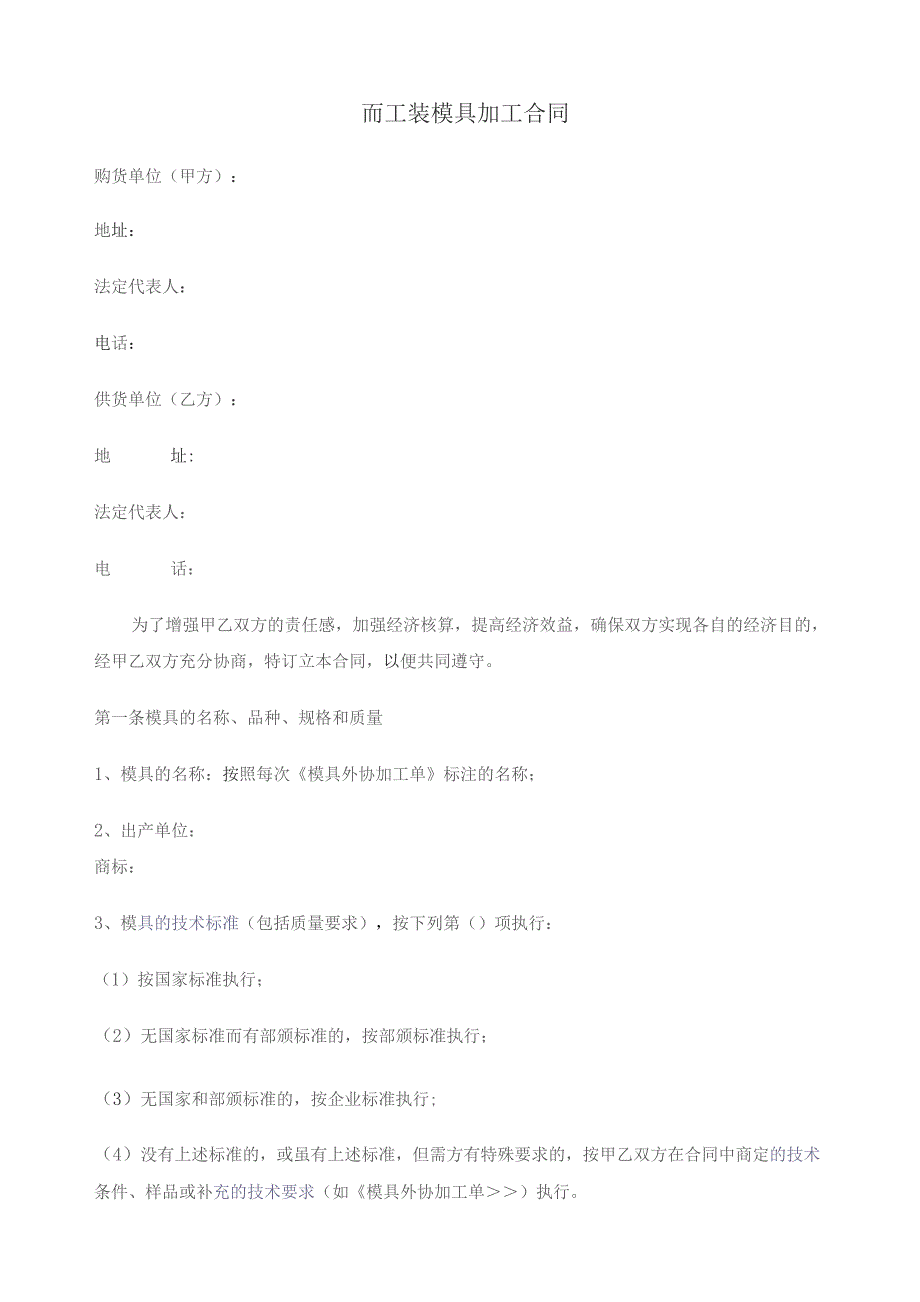 而工装模具加工合同

购货单位（甲方）：

地址：

法定代表人：

电话：

供货单位（乙方）：

地　　址：

法定代表人：

电　　话：

为了增强甲乙双方的责任感，加强经济核算，提高经济效益，确保双方实现各自的经济目的，经甲乙双方充分协商，特订立本合同，以便共同遵守。

第一条模具的名称、品种、规格和质量

1、模具的名称：按照每次《模具外协加工单》标注的名称；

2、出产单位：
商标：

3、模具的技术标准（包括质量要求），按下列第（）项执行：

（1）按国家标准执行；

（2）无国家标准而有部颁标准的，按部颁标准执行；

（3）无国家和部颁标准的，按企业标准执行；

（4）没有上述标准的，或虽有上述标准，但需方有特殊要求的，按甲乙双方在合同中商定的技术条件、样品或补充的技术要求（如《模具外协加工单＞＞）执行。